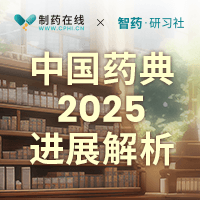 制药在线
WWW.CPHI.CN
×
智药·研习社

中国药典
2025
进展解析